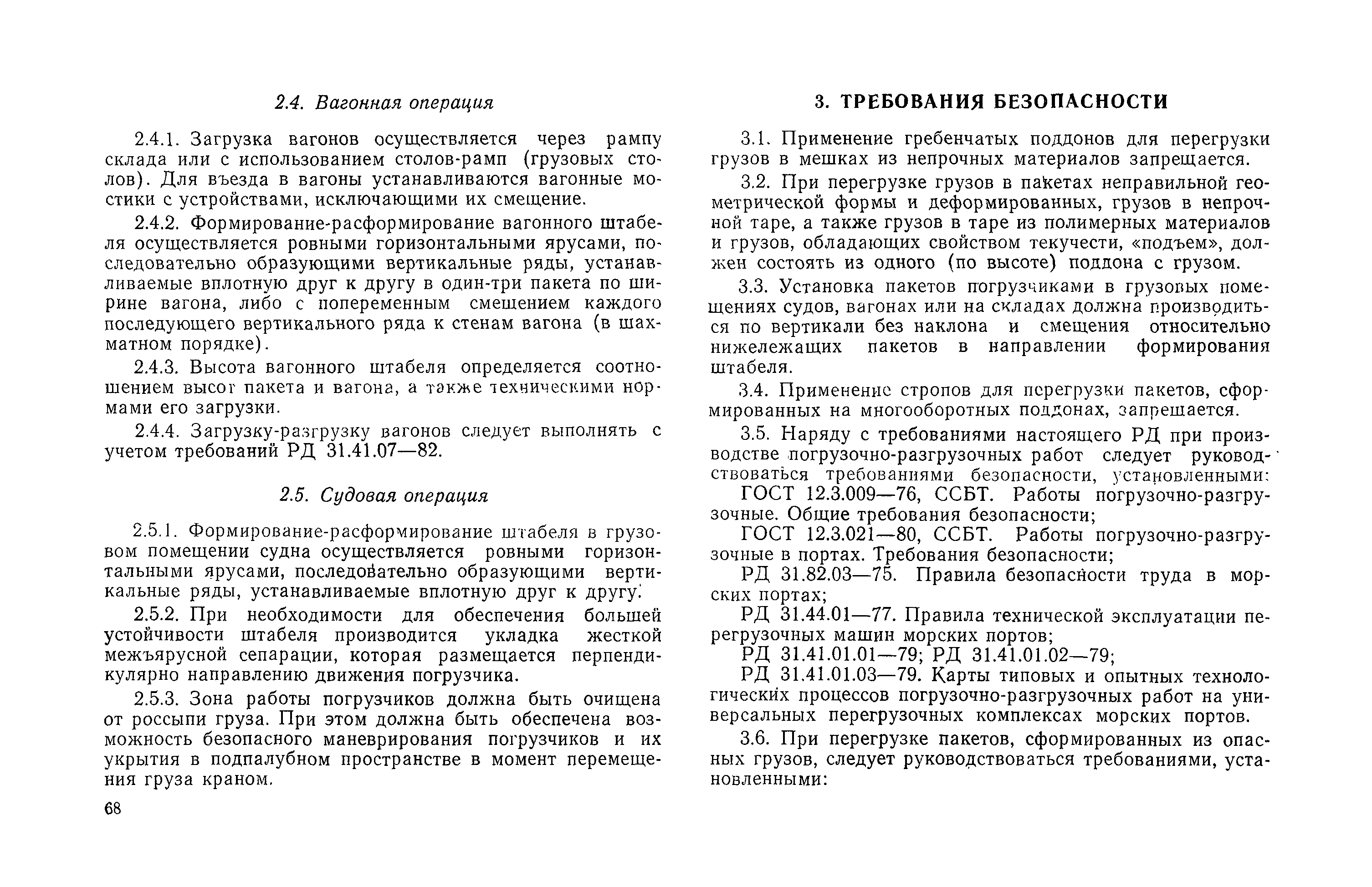 2.4. Вагонная операция

2.4.1. Загрузка вагонов осуществляется через рампу склада или с использованием столов-рамп (грузовых столов). Для въезда в вагоны устанавливаются вагонные мостики с устройствами, исключающими их смещение.

2.4.2. Формирование-расформирование вагонного штабеля осуществляется ровными горизонтальными ярусами, последовательно образующими вертикальные ряды, устанавливаемые вплотную друг к другу в один-три пакета по ширине вагона, либо с попеременным смещением каждого последующего вертикального ряда к стенам вагона (в шахматном порядке).

2.4.3. Высота вагонного штабеля определяется соотношением высот пакета и вагона, а также техническими нормами его загрузки.

2.4.4. Загрузку-разгрузку вагонов следует выполнять с учетом требований РД 31.41.07—82.

2.5. Судовая операция

2.5.1. Формирование-расформирование штабеля в грузовом помещении судна осуществляется ровными горизонтальными ярусами, последовательно образующими вертикальные ряды, устанавливаемые вплотную друг к другу.

2.5.2. При необходимости для обеспечения большей устойчивости штабеля производится укладка жесткой межъярусной сепарации, которая размещается перпендикулярно направлению движения погрузчика.

2.5.3. Зона работы погрузчиков должна быть очищена от россыпи груза. При этом должна быть обеспечена возможность безопасного маневрирования погрузчиков и их укрытия в подпалубном пространстве в момент перемещения груза краном.

68

3. ТРЕБОВАНИЯ БЕЗОПАСНОСТИ

3.1. Применение гребенчатых поддонов для перегрузки грузов в мешках из непрочных материалов запрещается.

3.2. При перегрузке грузов в пакетах неправильной геометрической формы и деформированных, грузов в непрочной таре, а также грузов в таре из полимерных материалов и грузов, обладающих свойством текучести, «подъем», должен состоять из одного (по высоте) поддона с грузом.

3.3. Установка пакетов погрузчиками в грузовых помещениях судов, вагонах или на складах должна производиться по вертикали без наклона и смещения относительно нижележащих пакетов в направлении формирования штабеля.

3.4. Применение стропов для перегрузки пакетов, сформированных на многооборотных поддонах, запрещается.

3.5. Наряду с требованиями настоящего РД при производстве погрузочно-разгрузочных работ следует руководствоваться требованиями безопасности, установленными:
ГОСТ 12.3.009—76, ССБТ. Работы погрузочно-разгрузочные. Общие требования безопасности;
ГОСТ 12.3.021—80, ССБТ. Работы погрузочно-разгрузочные в портах. Требования безопасности;
РД 31.82.03—75. Правила безопасности труда в морских портах;
РД 31.44.01—77. Правила технической эксплуатации перегрузочных машин морских портов;
РД 31.41.01.01—79; РД 31.41.01.02—79;
РД 31.41.01.03—79. Карты типовых и опытных технологических процессов погрузочно-разгрузочных работ на универсальных перегрузочных комплексах морских портов.

3.6. При перегрузке пакетов, сформированных из опасных грузов, следует руководствоваться требованиями, установленными: